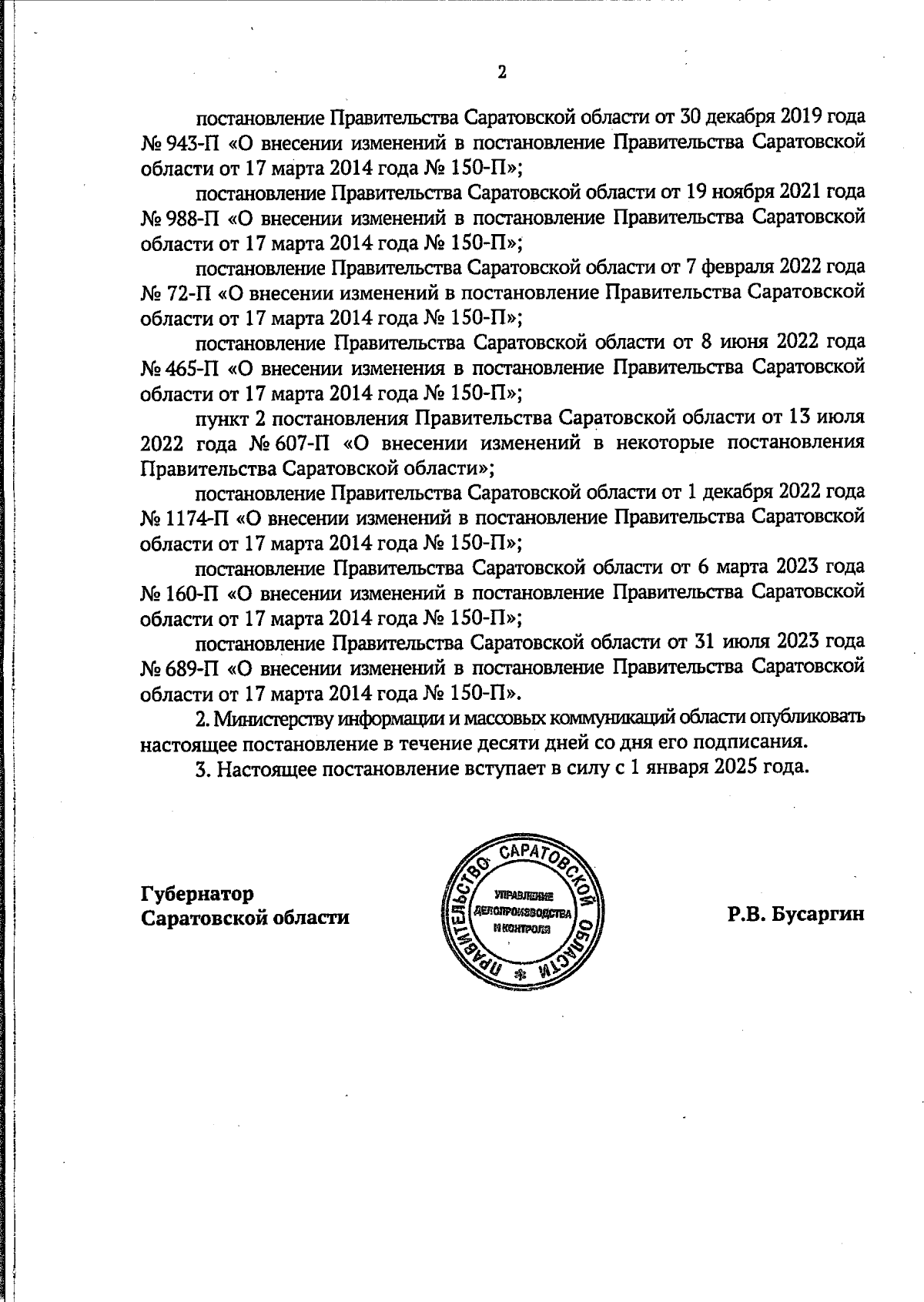 2

постановление Правительства Саратовской области от 30 декабря 2019 года № 943-П «О внесении изменений в постановление Правительства Саратовской области от 17 марта 2014 года № 150-П»;

постановление Правительства Саратовской области от 19 ноября 2021 года № 988-П «О внесении изменений в постановление Правительства Саратовской области от 17 марта 2014 года № 150-П»;

постановление Правительства Саратовской области от 7 февраля 2022 года № 72-П «О внесении изменений в постановление Правительства Саратовской области от 17 марта 2014 года № 150-П»;

постановление Правительства Саратовской области от 8 июня 2022 года № 465-П «О внесении изменения в постановление Правительства Саратовской области от 17 марта 2014 года № 150-П»;

пункт 2 постановления Правительства Саратовской области от 13 июля 2022 года № 607-П «О внесении изменений в некоторые постановления Правительства Саратовской области»;

постановление Правительства Саратовской области от 1 декабря 2022 года № 1174-П «О внесении изменений в постановление Правительства Саратовской области от 17 марта 2014 года № 150-П»;

постановление Правительства Саратовской области от 6 марта 2023 года № 160-П «О внесении изменений в постановление Правительства Саратовской области от 17 марта 2014 года № 150-П»;

постановление Правительства Саратовской области от 31 июля 2023 года № 689-П «О внесении изменений в постановление Правительства Саратовской области от 17 марта 2014 года № 150-П».

2. Министерству информации и массовых коммуникаций области опубликовать настоящее постановление в течение десяти дней со дня его подписания.

3. Настоящее постановление вступает в силу с 1 января 2025 года.

Губернатор
Саратовской области

ПРАВИТЕЛЬСТВО САРАТОВСКОЙ ОБЛАСТИ
УПРАВЛЕНИЕ ДЕЛОПРОИЗВОДСТВА И КОНТРОЛЯ

Р.В. Бусаргин